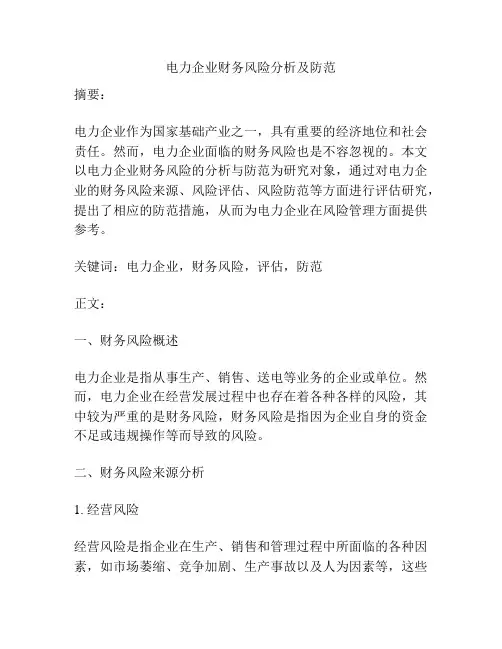 电力企业财务风险分析及防范

摘要：

电力企业作为国家基础产业之一，具有重要的经济地位和社会责任。然而，电力企业面临的财务风险也是不容忽视的。本文以电力企业财务风险的分析与防范为研究对象，通过对电力企业的财务风险来源、风险评估、风险防范等方面进行评估研究，提出了相应的防范措施，从而为电力企业在风险管理方面提供参考。

关键词：电力企业，财务风险，评估，防范

正文：

一、财务风险概述

电力企业是指从事生产、销售、送电等业务的企业或单位。然而，电力企业在经营发展过程中也存在着各种各样的风险，其中较为严重的是财务风险，财务风险是指因为企业自身的资金不足或违规操作等而导致的风险。

二、财务风险来源分析

1. 经营风险

经营风险是指企业在生产、销售和管理过程中所面临的各种因素，如市场萎缩、竞争加剧、生产事故以及人为因素等，这些